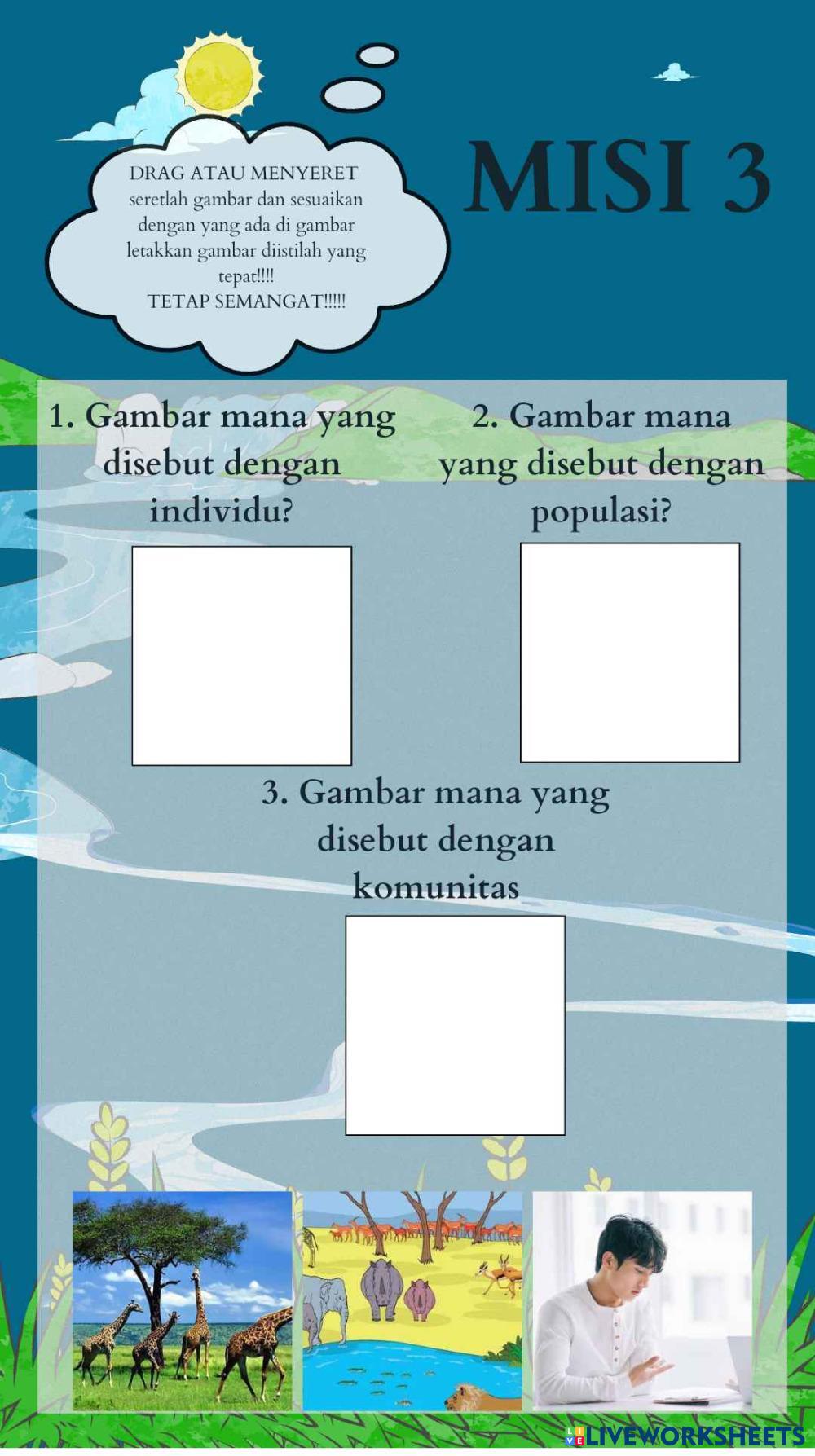 DRAG ATAU MENYERET
seretlah gambar dan sesuaikan dengan yang ada di gambar letakkan gambar diistilah yang tepat!!!!
TETAP SEMANGAT!!!!!

MISI 3

1. Gambar mana yang disebut dengan individu?

2. Gambar mana yang disebut dengan populasi?

3. Gambar mana yang disebut dengan komunitas

LIVEWORKSHEETS